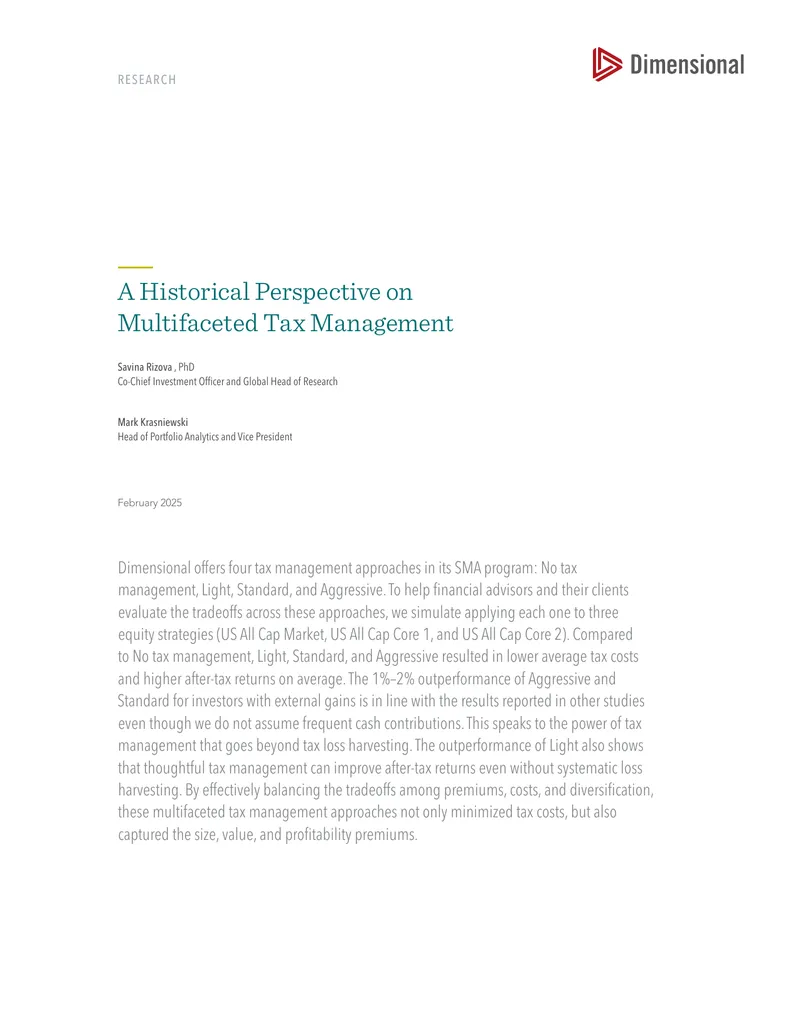 RESEARCH

Dimensional

A Historical Perspective on Multifaceted Tax Management

Savina Rizova , PhD
Co-Chief Investment Officer and Global Head of Research

Mark Krasniewski
Head of Portfolio Analytics and Vice President

February 2025

Dimensional offers four tax management approaches in its SMA program: No tax management, Light, Standard, and Aggressive. To help financial advisors and their clients evaluate the tradeoffs across these approaches, we simulate applying each one to three equity strategies (US All Cap Market, US All Cap Core 1, and US All Cap Core 2). Compared to No tax management, Light, Standard, and Aggressive resulted in lower average tax costs and higher after-tax returns on average. The 1%–2% outperformance of Aggressive and Standard for investors with external gains is in line with the results reported in other studies even though we do not assume frequent cash contributions. This speaks to the power of tax management that goes beyond tax loss harvesting. The outperformance of Light also shows that thoughtful tax management can improve after-tax returns even without systematic loss harvesting. By effectively balancing the tradeoffs among premiums, costs, and diversification, these multifaceted tax management approaches not only minimized tax costs, but also captured the size, value, and profitability premiums.